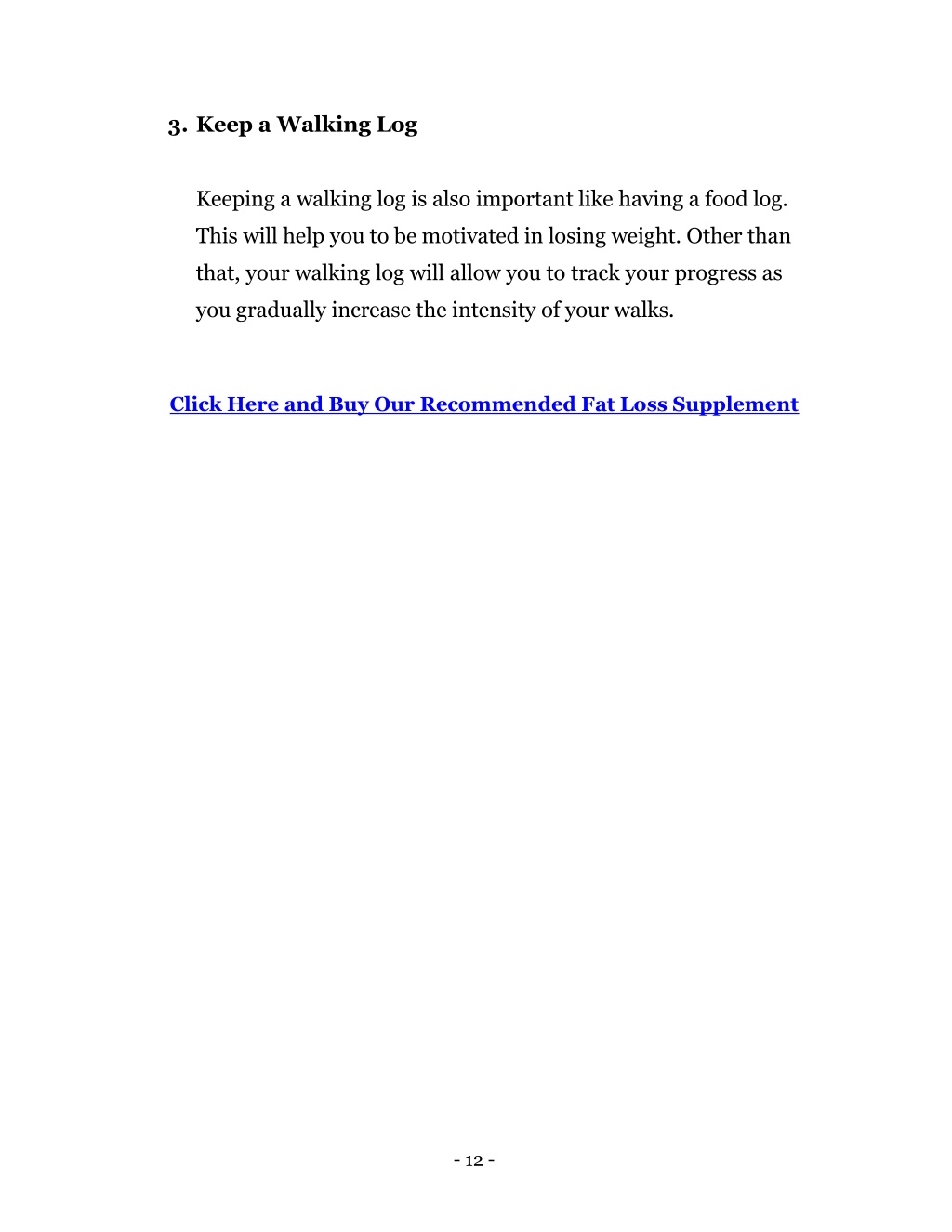 3. Keep a Walking Log

Keeping a walking log is also important like having a food log. This will help you to be motivated in losing weight. Other than that, your walking log will allow you to track your progress as you gradually increase the intensity of your walks.

Click Here and Buy Our Recommended Fat Loss Supplement

- 12 -